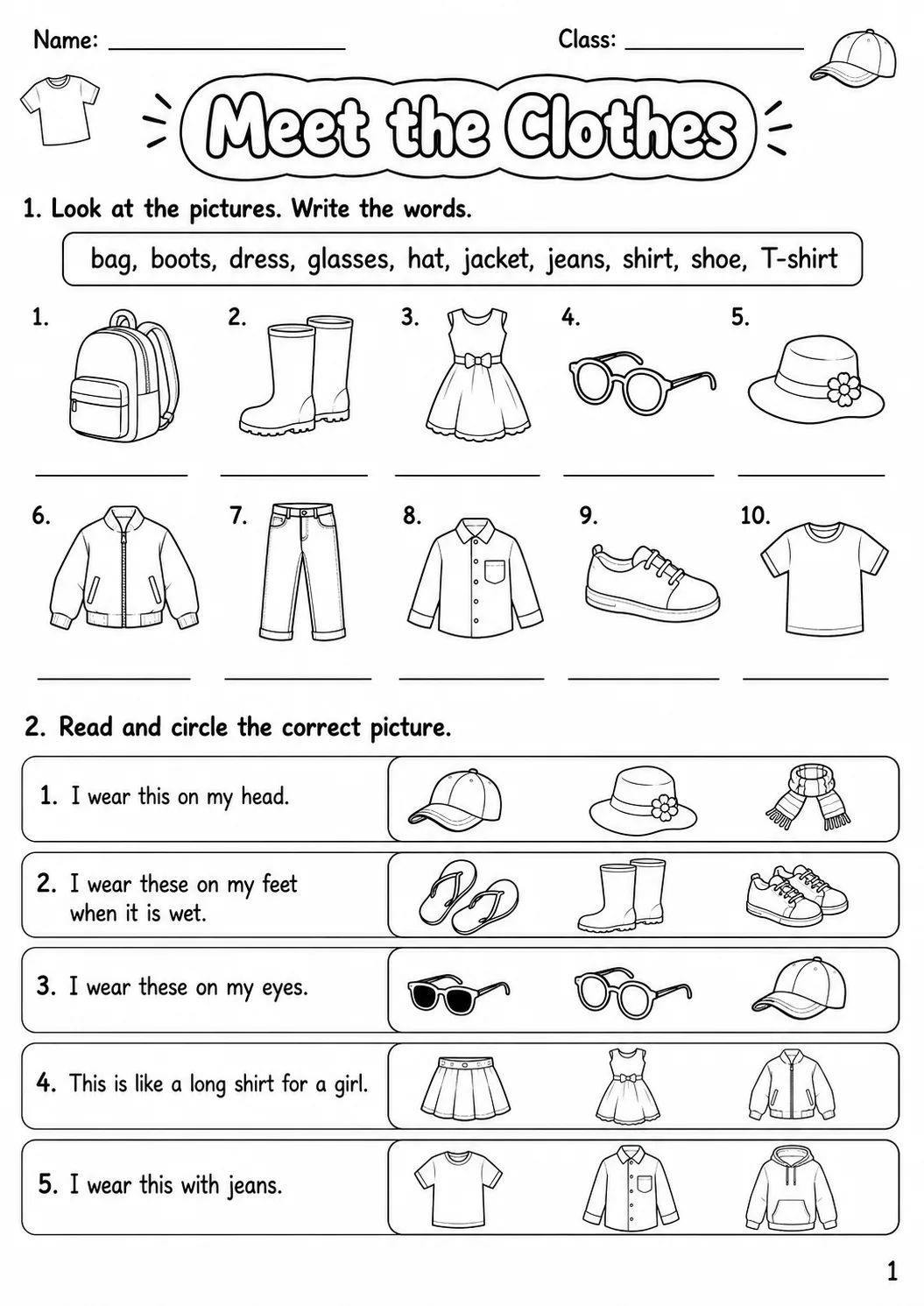 Name: ____ Class: ____

Meet the Clothes

1. Look at the pictures. Write the words.

bag, boots, dress, glasses, hat, jacket, jeans, shirt, shoe, T-shirt

1. ____ 2. ____ 3. ____ 4. ____ 5. ____

6. ____ 7. ____ 8. ____ 9. ____ 10. ____

2. Read and circle the correct picture.

1. I wear this on my head.

2. I wear these on my feet when it is wet.

3. I wear these on my eyes.

4. This is like a long shirt for a girl.

5. I wear this with jeans.

1